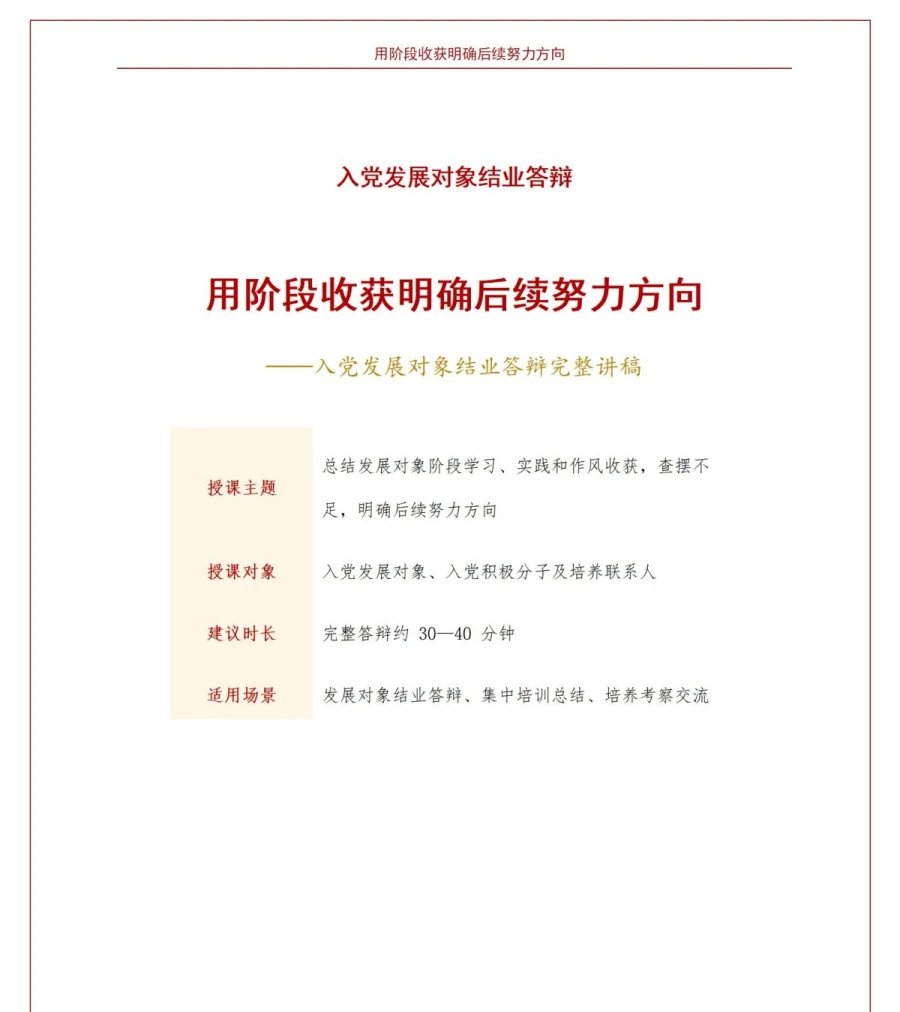 用阶段收获明确后续努力方向

入党发展对象结业答辩

用阶段收获明确后续努力方向

——入党发展对象结业答辩完整讲稿

| 授课主题 | 总结发展对象阶段学习、实践和作风收获，查摆不足，明确后续努力方向 |
|---|---|
| 授课对象 | 入党发展对象、入党积极分子及培养联系人 |
| 建议时长 | 完整答辩约 30—40 分钟 |
| 适用场景 | 发展对象结业答辩、集中培训总结、培养考察交流 |